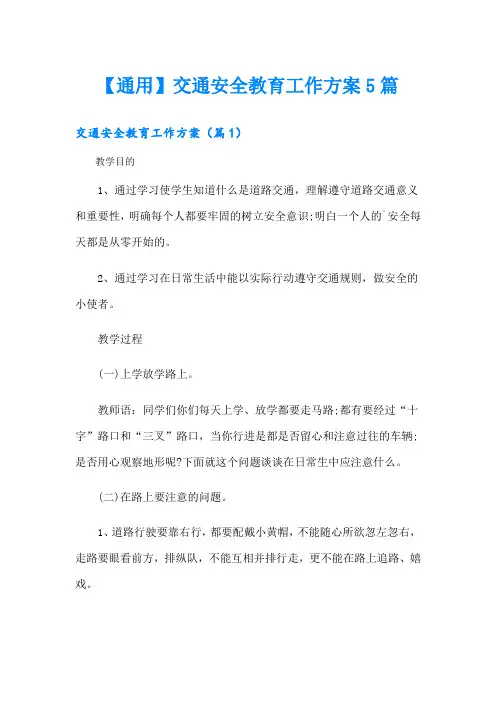 【通用】交通安全教育工作方案5篇

交通安全教育工作方案（篇1）

教学目的

1、通过学习使学生知道什么是道路交通，理解遵守道路交通意义和重要性，明确每个人都要牢固的树立安全意识;明白一个人的`安全每天都是从零开始的。

2、通过学习在日常生活中能以实际行动遵守交通规则，做安全的小使者。

教学过程

(一)上学放学路上。

教师语：同学们你们每天上学、放学都要走马路;都有要经过“十字”路口和“三叉”路口，当你行进是都是否留心和注意过往的车辆;是否用心观察地形呢?下面就这个问题谈谈在日常生中应注意什么。

(二)在路上要注意的问题。

1、道路行驶要靠右行，都要配戴小黄帽，不能随心所欲忽左忽右，走路要眼看前方，排纵队，不能互相并排行走，更不能在路上追路、嬉戏。